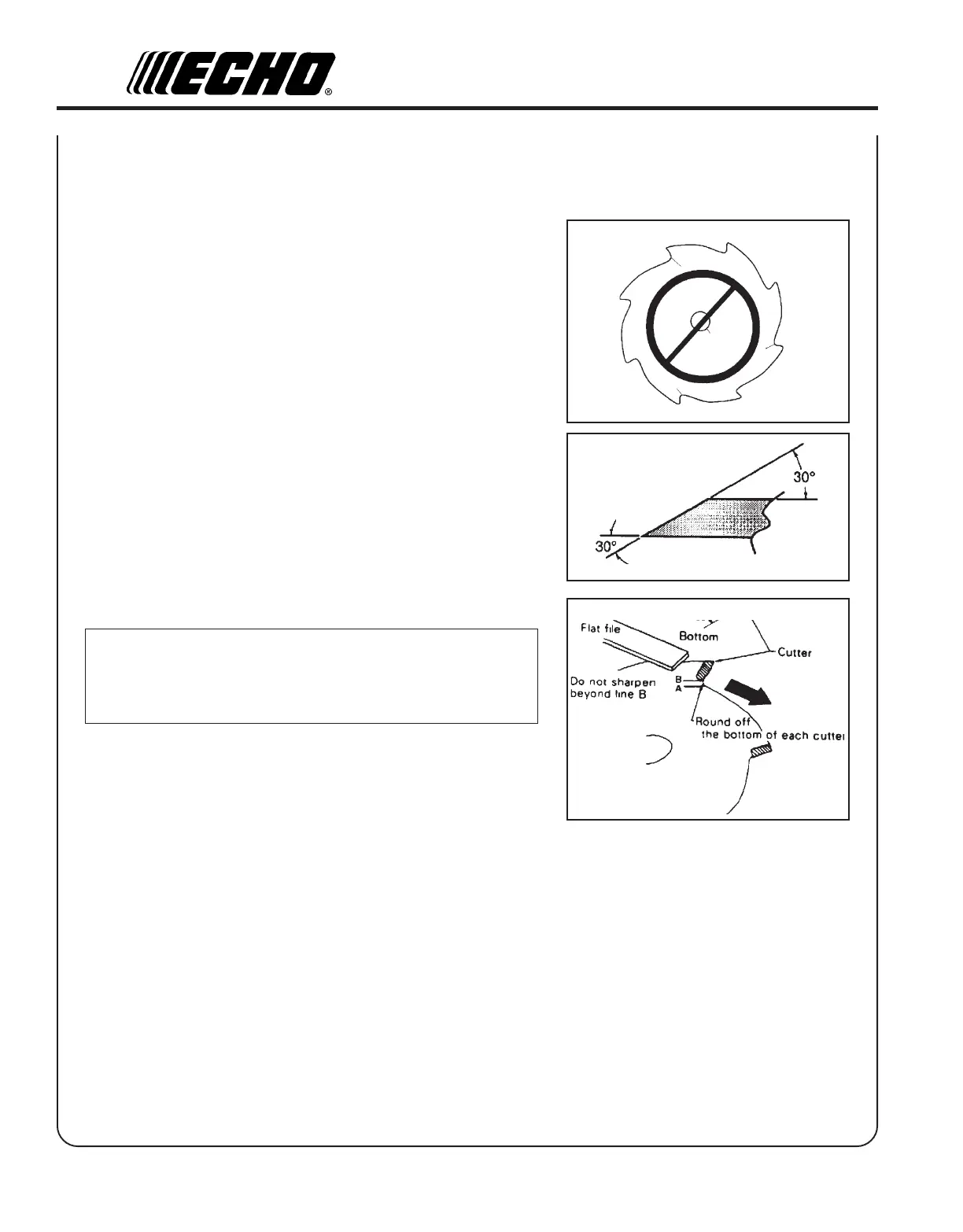 ECHO®

30°

30°

Flat file

Bottom

Cutter

Do not sharpen beyond line B

B

A

Round off the bottom of each cutter